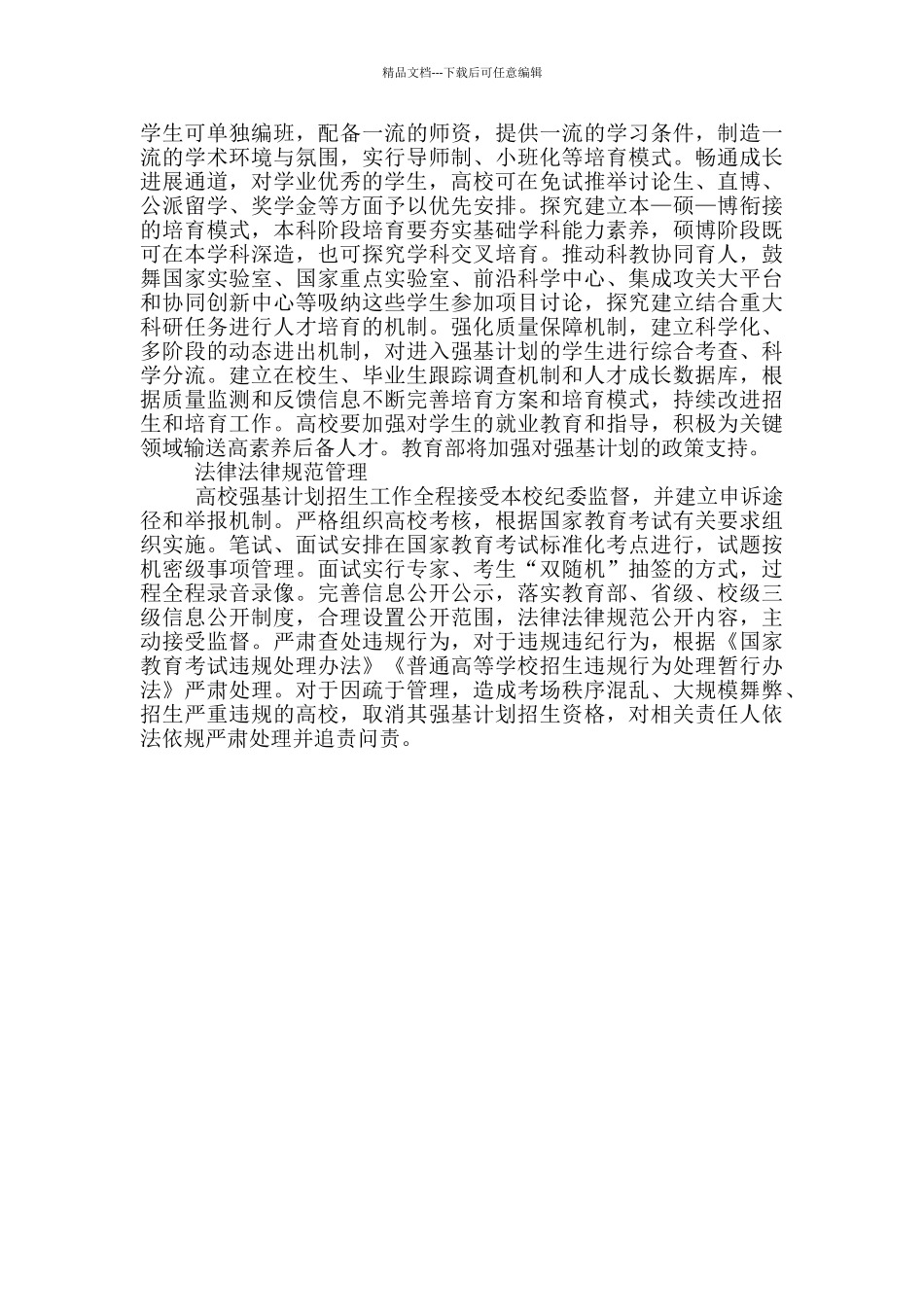 精品文档---下载后可任意编辑

学生可单独编班，配备一流的师资，提供一流的学习条件，制造一流的学术环境与氛围，实行导师制、小班化等培育模式。畅通成长进展通道，对学业优秀的学生，高校可在免试推举讨论生、直博、公派留学、奖学金等方面予以优先安排。探究建立本—硕—博衔接的培育模式，本科阶段培育要夯实基础学科能力素养，硕博阶段既可在本学科深造，也可探究学科交叉培育。推动科教协同育人，鼓舞国家实验室、国家重点实验室、前沿科学中心、集成攻关大平台和协同创新中心等吸纳这些学生参加项目讨论，探究建立结合重大科研任务进行人才培育的机制。强化质量保障机制，建立科学化、多阶段的动态进出机制，对进入强基计划的学生进行综合考查、科学分流。建立在校生、毕业生跟踪调查机制和人才成长数据库，根据质量监测和反馈信息不断完善培育方案和培育模式，持续改进招生和培育工作。高校要加强对学生的就业教育和指导，积极为关键领域输送高素养后备人才。教育部将加强对强基计划的政策支持。

法律法律规范管理

高校强基计划招生工作全程接受本校纪委监督，并建立申诉途径和举报机制。严格组织高校考核，根据国家教育考试有关要求组织实施。笔试、面试安排在国家教育考试标准化考点进行，试题按机密级事项管理。面试实行专家、考生“双随机”抽签的方式，过程全程录音录像。完善信息公开公示，落实教育部、省级、校级三级信息公开制度，合理设置公开范围，法律法律规范公开内容，主动接受监督。严肃查处违规行为，对于违规违纪行为，根据《国家教育考试违规处理办法》《普通高等学校招生违规行为处理暂行办法》严肃处理。对于因疏于管理，造成考场秩序混乱、大规模舞弊、招生严重违规的高校，取消其强基计划招生资格，对相关责任人依法依规严肃处理并追责问责。